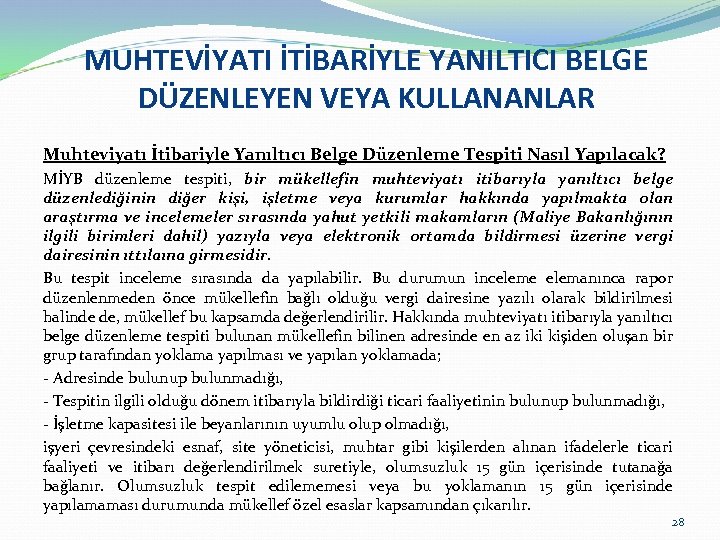 MUHTEVİYATI İTİBARİYLE YANILTICI BELGE DÜZENLEYEN VEYA KULLANANLAR

Muhteviyatı İtibariyle Yanıltıcı Belge Düzenleme Tespiti Nasıl Yapılacak?

MİYB düzenleme tespiti, bir mükellefin muhteviyatı itibarıyla yanıltıcı belge düzenlediğinin diğer kişi, işletme veya kurumlar hakkında yapılmakta olan araştırma ve incelemeler sırasında yahut yetkili makamların (Maliye Bakanlığının ilgili birimleri dahil) yazıyla veya elektronik ortamda bildirmesi üzerine vergi dairesinin ıttılaına girmesidir.

Bu tespit inceleme sırasında da yapılabilir. Bu durumun inceleme elemanınca rapor düzenlenmeden önce mükellefin bağlı olduğu vergi dairesine yazılı olarak bildirilmesi halinde de, mükellef bu kapsamda değerlendirilir. Hakkında muhteviyatı itibarıyla yanıltıcı belge düzenleme tespiti bulunan mükellefin bilinen adresinde en az iki kişiden oluşan bir grup tarafından yoklama yapılması ve yapılan yoklamada;

- Adresinde bulunup bulunmadığı,

- Tespitin ilgili olduğu dönem itibarıyla bildirdiği ticari faaliyetinin bulunup bulunmadığı,

- İşletme kapasitesi ile beyanlarının uyumlu olup olmadığı,

işyeri çevresindeki esnaf, site yöneticisi, muhtar gibi kişilerden alınan ifadelerle ticari faaliyeti ve itibarı değerlendirilmek suretiyle, olumsuzluk 15 gün içerisinde tutanağa bağlanır. Olumsuzluk tespit edilememesi veya bu yoklamanın 15 gün içerisinde yapılamaması durumunda mükellef özel esaslar kapsamından çıkarılır.

28